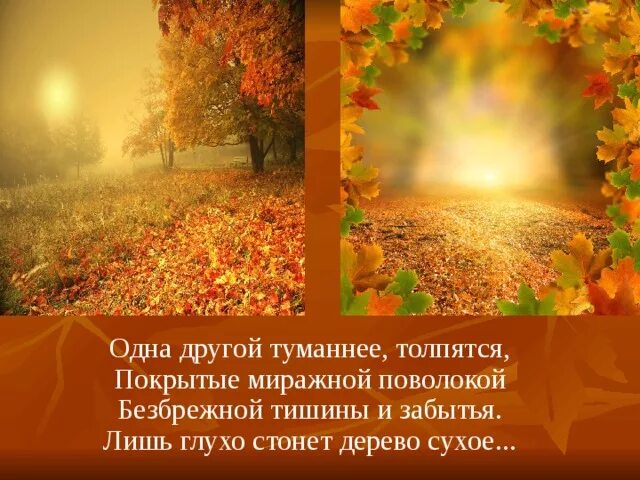 Одна другой туманнее, толпятся,
Покрытые миражной поволокой
Безбрежной тишины и забытья.
Лишь глухо стонет дерево сухое...